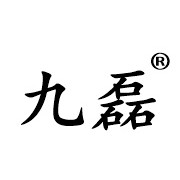 九磊®